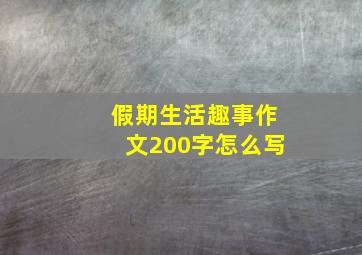 假期生活趣事作文200字怎么写